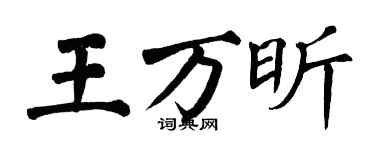 王万昕
词典网